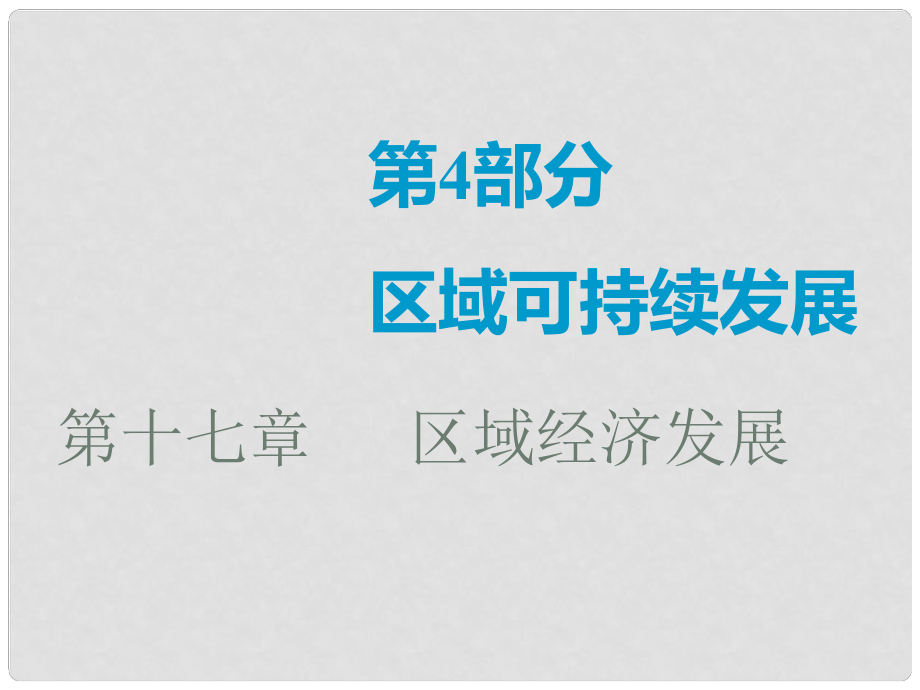 第4部分
区域可持续发展

第十七章　区域经济发展